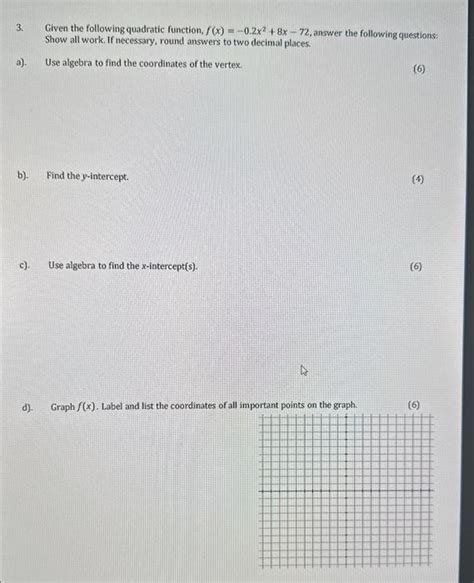 3. Given the following quadratic function, $f(x) = -0.2x^2 + 8x - 72$, answer the following questions: Show all work. If necessary, round answers to two decimal places.

a). Use algebra to find the coordinates of the vertex. (6)

b). Find the $y$-intercept. (4)

c). Use algebra to find the $x$-intercept(s). (6)

d). Graph $f(x)$. Label and list the coordinates of all important points on the graph. (6)